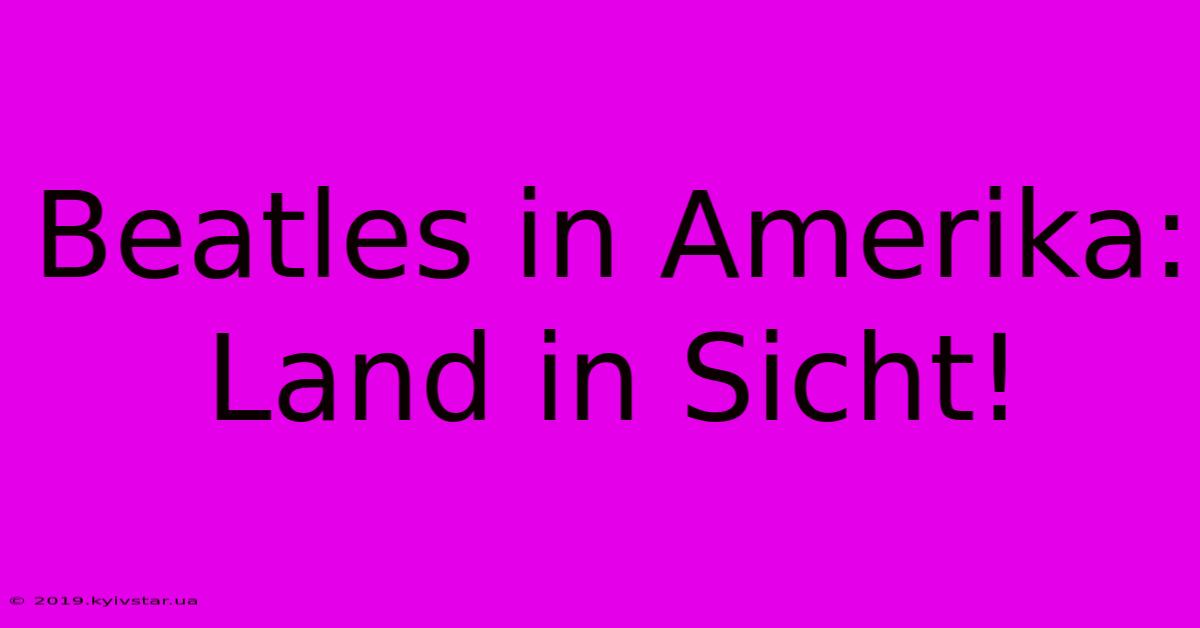 Beatles in Amerika: Land in Sicht!

© 2019.kyivstar.ua